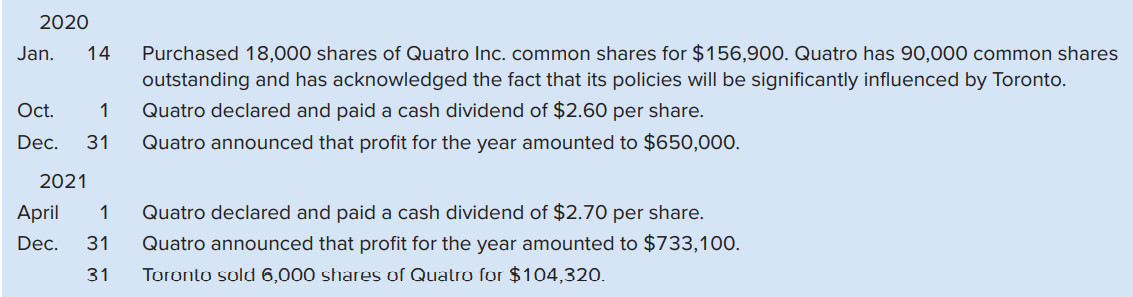 2020

Jan. 14 Purchased 18,000 shares of Quatro Inc. common shares for \$156,900. Quatro has 90,000 common shares outstanding and has acknowledged the fact that its policies will be significantly influenced by Toronto.

Oct. 1 Quatro declared and paid a cash dividend of \$2.60 per share.

Dec. 31 Quatro announced that profit for the year amounted to \$650,000.

2021

April 1 Quatro declared and paid a cash dividend of \$2.70 per share.

Dec. 31 Quatro announced that profit for the year amounted to \$733,100.

31 Toronto sold 6,000 shares of Quatro for \$104,320.